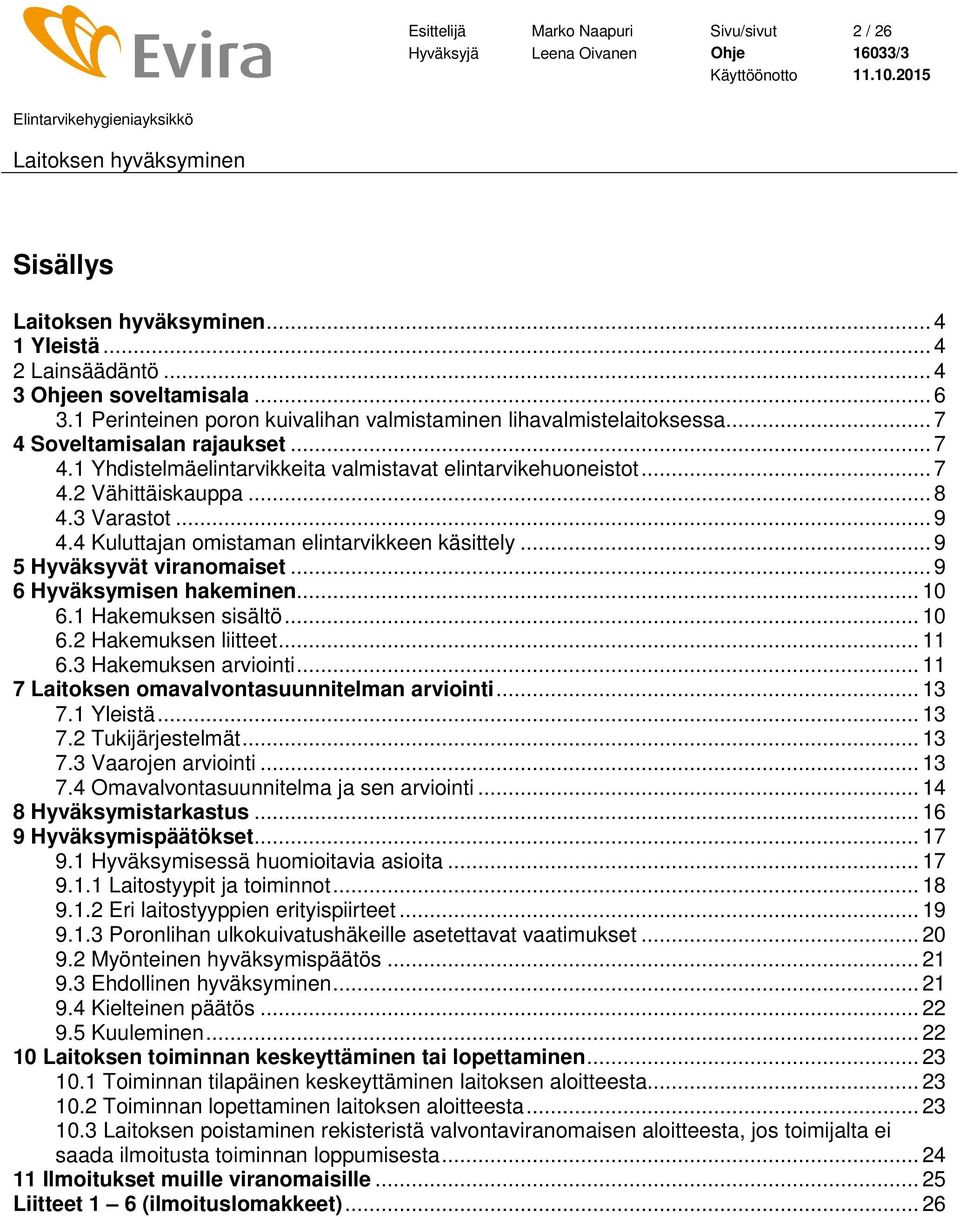 Evira

| Esittelijä | Marko Naapuri | Sivu/sivut | 2 / 26 |
|---|---|---|---|
| Hyväksyjä | Leena Oivanen | Ohje | 16033/3 |
| | | Käyttöönotto | 11.10.2015 |

Elintarvikehygieniayksikkö

Laitoksen hyväksyminen

Sisällys

Laitoksen hyväksyminen ... 4
1 Yleistä ... 4
2 Lainsäädäntö ... 4
3 Ohjeen soveltamisala ... 6
3.1 Perinteinen poron kuivalihan valmistaminen lihavalmistelaitoksessa ... 7
4 Soveltamisalan rajaukset ... 7
4.1 Yhdistelmäelintarvikkeita valmistavat elintarvikehuoneistot ... 7
4.2 Vähittäiskauppa ... 8
4.3 Varastot ... 9
4.4 Kuluttajan omistaman elintarvikkeen käsittely ... 9
5 Hyväksyvät viranomaiset ... 9
6 Hyväksymisen hakeminen ... 10
6.1 Hakemuksen sisältö ... 10
6.2 Hakemuksen liitteet ... 11
6.3 Hakemuksen arviointi ... 11
7 Laitoksen omavalvontasuunnitelman arviointi ... 13
7.1 Yleistä ... 13
7.2 Tukijärjestelmät ... 13
7.3 Vaarojen arviointi ... 13
7.4 Omavalvontasuunnitelma ja sen arviointi ... 14
8 Hyväksymistarkastus ... 16
9 Hyväksymispäätökset ... 17
9.1 Hyväksymisessä huomioitavia asioita ... 17
9.1.1 Laitostyypit ja toiminnot ... 18
9.1.2 Eri laitostyyppien erityispiirteet ... 19
9.1.3 Poronlihan ulkokuivatushäkeille asetettavat vaatimukset ... 20
9.2 Myönteinen hyväksymispäätös ... 21
9.3 Ehdollinen hyväksyminen ... 21
9.4 Kielteinen päätös ... 22
9.5 Kuuleminen ... 22
10 Laitoksen toiminnan keskeyttäminen tai lopettaminen ... 23
10.1 Toiminnan tilapäinen keskeyttäminen laitoksen aloitteesta ... 23
10.2 Toiminnan lopettaminen laitoksen aloitteesta ... 23
10.3 Laitoksen poistaminen rekisteristä valvontaviranomaisen aloitteesta, jos toimijalta ei saada ilmoitusta toiminnan loppumisesta ... 24
11 Ilmoitukset muille viranomaisille ... 25
Liitteet 1 – 6 (ilmoituslomakkeet) ... 26